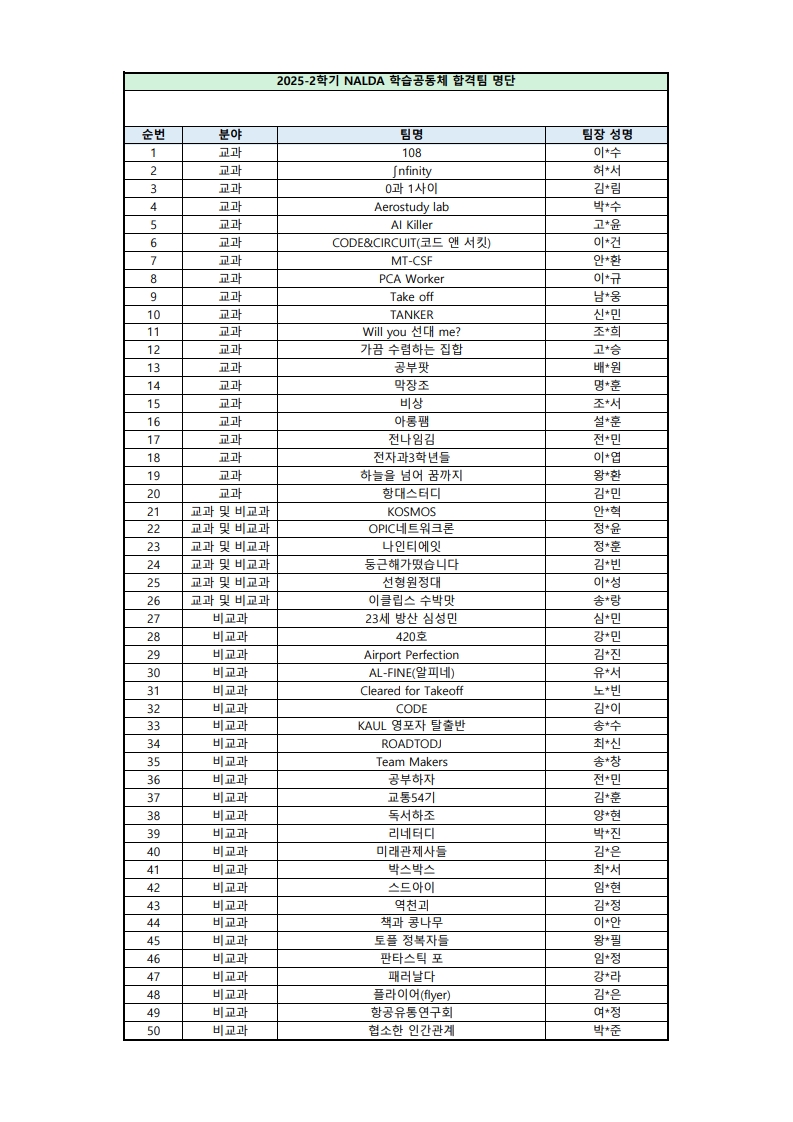 2025-2학기 NALDA 학습공동체 합격팀 명단

| 순번 | 분야 | 팀명 | 팀장 성명 |
|---|---|---|---|
| 1 | 교과 | 108 | 이*수 |
| 2 | 교과 | ∫nfinity | 허*서 |
| 3 | 교과 | 0과 1사이 | 김*림 |
| 4 | 교과 | Aerostudy lab | 박*수 |
| 5 | 교과 | AI Killer | 고*윤 |
| 6 | 교과 | CODE&CIRCUIT(코드 앤 서킷) | 이*건 |
| 7 | 교과 | MT-CSF | 안*환 |
| 8 | 교과 | PCA Worker | 이*규 |
| 9 | 교과 | Take off | 남*웅 |
| 10 | 교과 | TANKER | 신*민 |
| 11 | 교과 | Will you 선대 me? | 조*희 |
| 12 | 교과 | 가끔 수렴하는 집합 | 고*승 |
| 13 | 교과 | 공부팟 | 배*원 |
| 14 | 교과 | 막장조 | 명*훈 |
| 15 | 교과 | 비상 | 조*서 |
| 16 | 교과 | 아롱팸 | 설*훈 |
| 17 | 교과 | 전나임김 | 전*민 |
| 18 | 교과 | 전자과3학년들 | 이*엽 |
| 19 | 교과 | 하늘을 넘어 꿈까지 | 왕*환 |
| 20 | 교과 | 항대스터디 | 김*민 |
| 21 | 교과 및 비교과 | KOSMOS | 안*혁 |
| 22 | 교과 및 비교과 | OPIC네트워크론 | 정*윤 |
| 23 | 교과 및 비교과 | 나인티에잇 | 정*훈 |
| 24 | 교과 및 비교과 | 둥근해가떴습니다 | 김*빈 |
| 25 | 교과 및 비교과 | 선형원정대 | 이*성 |
| 26 | 교과 및 비교과 | 이클립스 수박맛 | 송*랑 |
| 27 | 비교과 | 23세 방산 심성민 | 심*민 |
| 28 | 비교과 | 420호 | 강*민 |
| 29 | 비교과 | Airport Perfection | 김*진 |
| 30 | 비교과 | AL-FINE(알피네) | 유*서 |
| 31 | 비교과 | Cleared for Takeoff | 노*빈 |
| 32 | 비교과 | CODE | 김*이 |
| 33 | 비교과 | KAUL 영포자 탈출반 | 송*수 |
| 34 | 비교과 | ROADTODJ | 최*신 |
| 35 | 비교과 | Team Makers | 송*창 |
| 36 | 비교과 | 공부하자 | 전*민 |
| 37 | 비교과 | 교통54기 | 김*훈 |
| 38 | 비교과 | 독서하조 | 양*현 |
| 39 | 비교과 | 리네터디 | 박*진 |
| 40 | 비교과 | 미래관제사들 | 김*은 |
| 41 | 비교과 | 박스박스 | 최*서 |
| 42 | 비교과 | 스드아이 | 임*현 |
| 43 | 비교과 | 역천괴 | 김*정 |
| 44 | 비교과 | 책과 콩나무 | 이*안 |
| 45 | 비교과 | 토플 정복자들 | 왕*필 |
| 46 | 비교과 | 판타스틱 포 | 임*정 |
| 47 | 비교과 | 패러날다 | 강*라 |
| 48 | 비교과 | 플라이어(flyer) | 김*은 |
| 49 | 비교과 | 항공유통연구회 | 여*정 |
| 50 | 비교과 | 협소한 인간관계 | 박*준 |